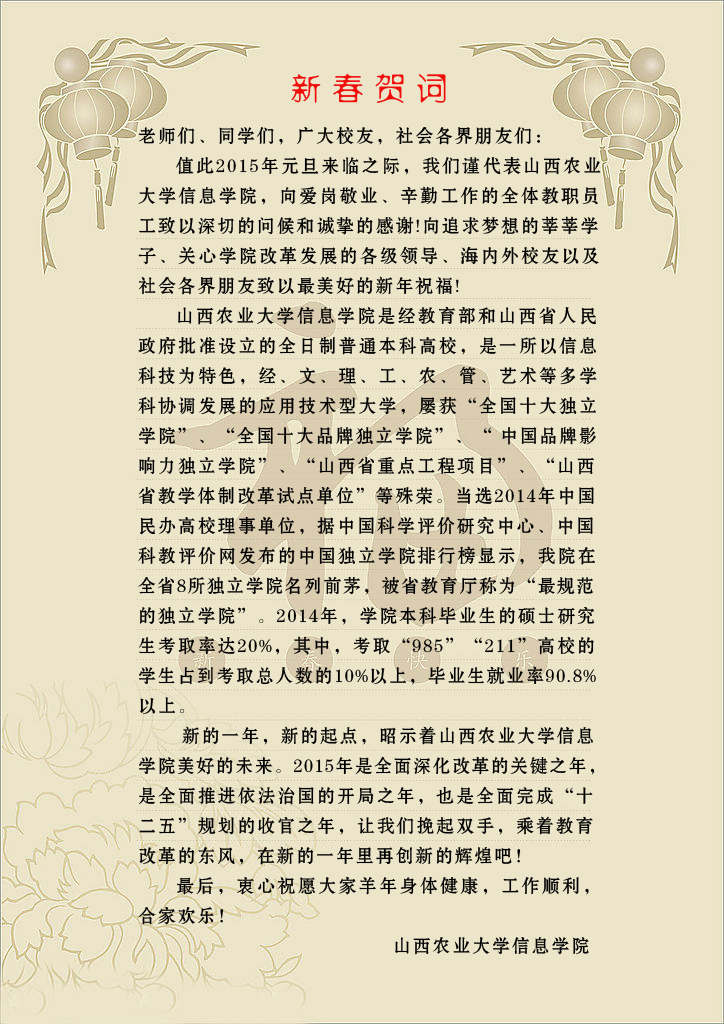 新春贺词

老师们、同学们，广大校友，社会各界朋友们：

值此2015年元旦来临之际，我们谨代表山西农业大学信息学院，向爱岗敬业、辛勤工作的全体教职员工致以深切的问候和诚挚的感谢!向追求梦想的莘莘学子、关心学院改革发展的各级领导、海内外校友以及社会各界朋友致以最美好的新年祝福!

山西农业大学信息学院是经教育部和山西省人民政府批准设立的全日制普通本科高校，是一所以信息科技为特色，经、文、理、工、农、管、艺术等多学科协调发展的应用技术型大学，屡获“全国十大独立学院”、“全国十大品牌独立学院”、“中国品牌影响力独立学院”、“山西省重点工程项目”、“山西省教学体制改革试点单位”等殊荣。当选2014年中国民办高校理事单位，据中国科学评价研究中心、中国科教评价网发布的中国独立学院排行榜显示，我院在全省8所独立学院名列前茅，被省教育厅称为“最规范的独立学院”。2014年，学院本科毕业生的硕士研究生考取率达20%，其中，考取“985”“211”高校的学生占到考取总人数的10%以上，毕业生就业率90.8%以上。

新的一年，新的起点，昭示着山西农业大学信息学院美好的未来。2015年是全面深化改革的关键之年，是全面推进依法治国的开局之年，也是全面完成“十二五”规划的收官之年，让我们挽起双手，乘着教育改革的东风，在新的一年里再创新的辉煌吧！

最后，衷心祝愿大家羊年身体健康，工作顺利，合家欢乐！

山西农业大学信息学院